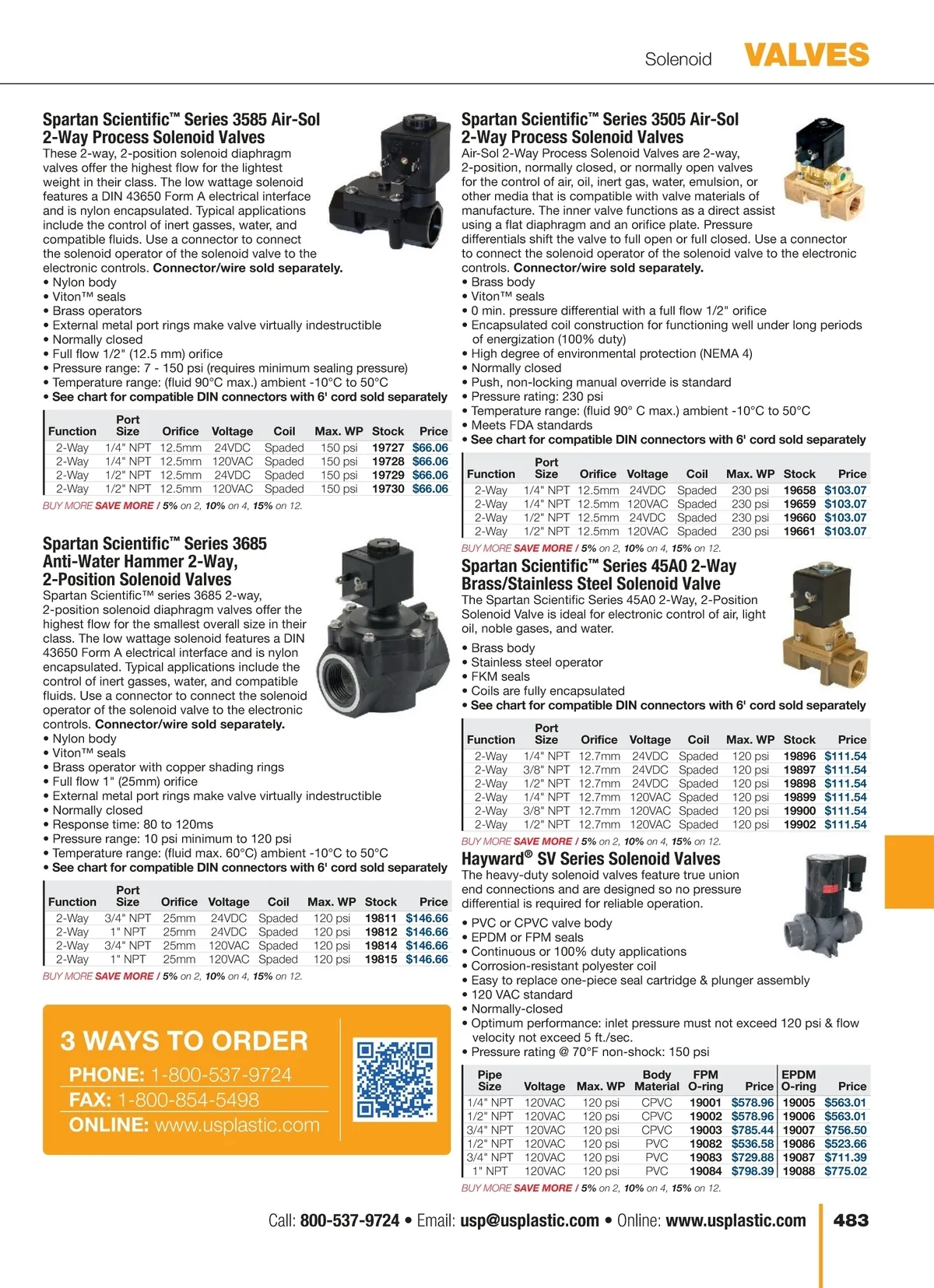 Solenoid VALVES

Spartan Scientific™ Series 3585 Air-Sol 2-Way Process Solenoid Valves
These 2-way, 2-position solenoid diaphragm valves offer the highest flow for the lightest weight in their class. The low wattage solenoid features a DIN 43650 Form A electrical interface and is nylon encapsulated. Typical applications include the control of inert gasses, water, and compatible fluids. Use a connector to connect the solenoid operator of the solenoid valve to the electronic controls. Connector/wire sold separately.
• Nylon body
• Viton™ seals
• Brass operators
• External metal port rings make valve virtually indestructible
• Normally closed
• Full flow 1/2" (12.5 mm) orifice
• Pressure range: 7 - 150 psi (requires minimum sealing pressure)
• Temperature range: (fluid 90°C max.) ambient -10°C to 50°C
• See chart for compatible DIN connectors with 6' cord sold separately

| Function | Port Size | Orifice | Voltage | Coil | Max. WP | Stock | Price |
|---|---|---|---|---|---|---|---|
| 2-Way | 1/4" NPT | 12.5mm | 24VDC | Spaded | 150 psi | 19727 | $66.06 |
| 2-Way | 1/4" NPT | 12.5mm | 120VAC | Spaded | 150 psi | 19728 | $66.06 |
| 2-Way | 1/2" NPT | 12.5mm | 24VDC | Spaded | 150 psi | 19729 | $66.06 |
| 2-Way | 1/2" NPT | 12.5mm | 120VAC | Spaded | 150 psi | 19730 | $66.06 |

BUY MORE SAVE MORE / 5% on 2, 10% on 4, 15% on 12.

Spartan Scientific™ Series 3685 Anti-Water Hammer 2-Way, 2-Position Solenoid Valves
Spartan Scientific™ series 3685 2-way, 2-position solenoid diaphragm valves offer the highest flow for the smallest overall size in their class. The low wattage solenoid features a DIN 43650 Form A electrical interface and is nylon encapsulated. Typical applications include the control of inert gasses, water, and compatible fluids. Use a connector to connect the solenoid operator of the solenoid valve to the electronic controls. Connector/wire sold separately.
• Nylon body
• Viton™ seals
• Brass operator with copper shading rings
• Full flow 1" (25mm) orifice
• External metal port rings make valve virtually indestructible
• Normally closed
• Response time: 80 to 120ms
• Pressure range: 10 psi minimum to 120 psi
• Temperature range: (fluid max. 60°C) ambient -10°C to 50°C
• See chart for compatible DIN connectors with 6' cord sold separately

| Function | Port Size | Orifice | Voltage | Coil | Max. WP | Stock | Price |
|---|---|---|---|---|---|---|---|
| 2-Way | 3/4" NPT | 25mm | 24VDC | Spaded | 120 psi | 19811 | $146.66 |
| 2-Way | 1" NPT | 25mm | 24VDC | Spaded | 120 psi | 19812 | $146.66 |
| 2-Way | 3/4" NPT | 25mm | 120VAC | Spaded | 120 psi | 19814 | $146.66 |
| 2-Way | 1" NPT | 25mm | 120VAC | Spaded | 120 psi | 19815 | $146.66 |

BUY MORE SAVE MORE / 5% on 2, 10% on 4, 15% on 12.

3 WAYS TO ORDER
PHONE: 1-800-537-9724
FAX: 1-800-854-5498
ONLINE: www.usplastic.com

Spartan Scientific™ Series 3505 Air-Sol 2-Way Process Solenoid Valves
Air-Sol 2-Way Process Solenoid Valves are 2-way, 2-position, normally closed, or normally open valves for the control of air, oil, inert gas, water, emulsion, or other media that is compatible with valve materials of manufacture. The inner valve functions as a direct assist using a flat diaphragm and an orifice plate. Pressure differentials shift the valve to full open or full closed. Use a connector to connect the solenoid operator of the solenoid valve to the electronic controls. Connector/wire sold separately.
• Brass body
• Viton™ seals
• 0 min. pressure differential with a full flow 1/2" orifice
• Encapsulated coil construction for functioning well under long periods of energization (100% duty)
• High degree of environmental protection (NEMA 4)
• Normally closed
• Push, non-locking manual override is standard
• Pressure rating: 230 psi
• Temperature range: (fluid 90° C max.) ambient -10°C to 50°C
• Meets FDA standards
• See chart for compatible DIN connectors with 6' cord sold separately

| Function | Port Size | Orifice | Voltage | Coil | Max. WP | Stock | Price |
|---|---|---|---|---|---|---|---|
| 2-Way | 1/4" NPT | 12.5mm | 24VDC | Spaded | 230 psi | 19658 | $103.07 |
| 2-Way | 1/4" NPT | 12.5mm | 120VAC | Spaded | 230 psi | 19659 | $103.07 |
| 2-Way | 1/2" NPT | 12.5mm | 24VDC | Spaded | 230 psi | 19660 | $103.07 |
| 2-Way | 1/2" NPT | 12.5mm | 120VAC | Spaded | 230 psi | 19661 | $103.07 |

BUY MORE SAVE MORE / 5% on 2, 10% on 4, 15% on 12.

Spartan Scientific™ Series 45A0 2-Way Brass/Stainless Steel Solenoid Valve
The Spartan Scientific Series 45A0 2-Way, 2-Position Solenoid Valve is ideal for electronic control of air, light oil, noble gases, and water.
• Brass body
• Stainless steel operator
• FKM seals
• Coils are fully encapsulated
• See chart for compatible DIN connectors with 6' cord sold separately

| Function | Port Size | Orifice | Voltage | Coil | Max. WP | Stock | Price |
|---|---|---|---|---|---|---|---|
| 2-Way | 1/4" NPT | 12.7mm | 24VDC | Spaded | 120 psi | 19896 | $111.54 |
| 2-Way | 3/8" NPT | 12.7mm | 24VDC | Spaded | 120 psi | 19897 | $111.54 |
| 2-Way | 1/2" NPT | 12.7mm | 24VDC | Spaded | 120 psi | 19898 | $111.54 |
| 2-Way | 1/4" NPT | 12.7mm | 120VAC | Spaded | 120 psi | 19899 | $111.54 |
| 2-Way | 3/8" NPT | 12.7mm | 120VAC | Spaded | 120 psi | 19900 | $111.54 |
| 2-Way | 1/2" NPT | 12.7mm | 120VAC | Spaded | 120 psi | 19902 | $111.54 |

BUY MORE SAVE MORE / 5% on 2, 10% on 4, 15% on 12.

Hayward® SV Series Solenoid Valves
The heavy-duty solenoid valves feature true union end connections and are designed so no pressure differential is required for reliable operation.
• PVC or CPVC valve body
• EPDM or FPM seals
• Continuous or 100% duty applications
• Corrosion-resistant polyester coil
• Easy to replace one-piece seal cartridge & plunger assembly
• 120 VAC standard
• Normally-closed
• Optimum performance: inlet pressure must not exceed 120 psi & flow velocity not exceed 5 ft./sec.
• Pressure rating @ 70°F non-shock: 150 psi

| Pipe Size | Voltage | Max. WP | Body Material | FPM O-ring | Price | EPDM O-ring | Price |
|---|---|---|---|---|---|---|---|
| 1/4" NPT | 120VAC | 120 psi | CPVC | 19001 | $578.96 | 19005 | $563.01 |
| 1/2" NPT | 120VAC | 120 psi | CPVC | 19002 | $578.96 | 19006 | $563.01 |
| 3/4" NPT | 120VAC | 120 psi | CPVC | 19003 | $785.44 | 19007 | $756.50 |
| 1/2" NPT | 120VAC | 120 psi | PVC | 19082 | $536.58 | 19086 | $523.66 |
| 3/4" NPT | 120VAC | 120 psi | PVC | 19083 | $729.88 | 19087 | $711.39 |
| 1" NPT | 120VAC | 120 psi | PVC | 19084 | $798.39 | 19088 | $775.02 |

BUY MORE SAVE MORE / 5% on 2, 10% on 4, 15% on 12.

Call: 800-537-9724 • Email: usp@usplastic.com • Online: www.usplastic.com 483